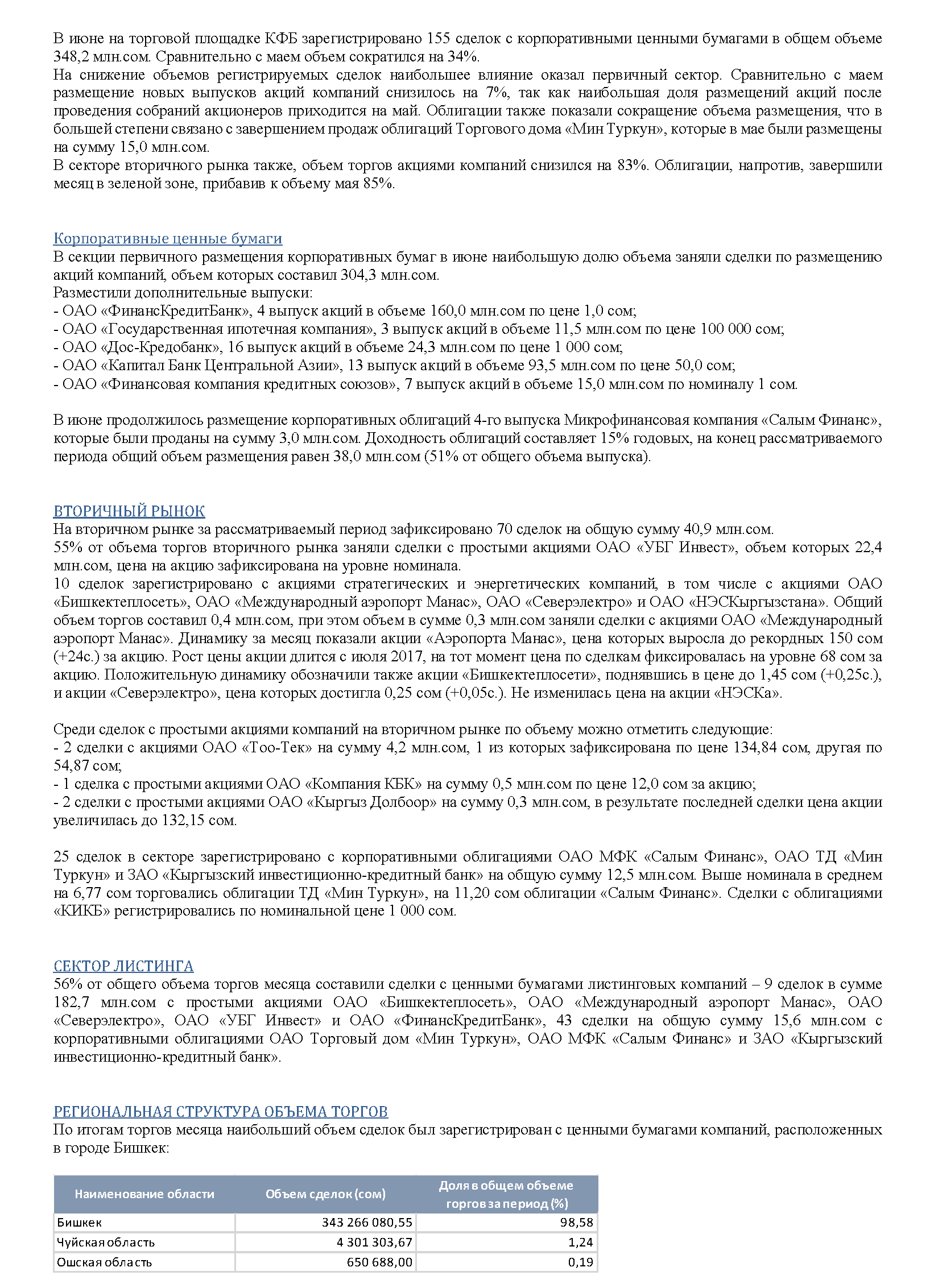 В июне на торговой площадке КФБ зарегистрировано 155 сделок с корпоративными ценными бумагами в общем объеме 348,2 млн.сом. Сравнительно с маем объем сократился на 34%.
На снижение объемов регистрируемых сделок наибольшее влияние оказал первичный сектор. Сравнительно с маем размещение новых выпусков акций компаний снизилось на 7%, так как наибольшая доля размещений акций после проведения собраний акционеров приходится на май. Облигации также показали сокращение объема размещения, что в большей степени связано с завершением продаж облигаций Торгового дома «Мин Туркун», которые в мае были размещены на сумму 15,0 млн.сом.
В секторе вторичного рынка также, объем торгов акциями компаний снизился на 83%. Облигации, напротив, завершили месяц в зеленой зоне, прибавив к объему мая 85%.

Корпоративные ценные бумаги
В секции первичного размещения корпоративных бумаг в июне наибольшую долю объема заняли сделки по размещению акций компаний, объем которых составил 304,3 млн.сом.
Разместили дополнительные выпуски:
- ОАО «ФинансКредитБанк», 4 выпуск акций в объеме 160,0 млн.сом по цене 1,0 сом;
- ОАО «Государственная ипотечная компания», 3 выпуск акций в объеме 11,5 млн.сом по цене 100 000 сом;
- ОАО «Дос-Кредобанк», 16 выпуск акций в объеме 24,3 млн.сом по цене 1 000 сом;
- ОАО «Капитал Банк Центральной Азии», 13 выпуск акций в объеме 93,5 млн.сом по цене 50,0 сом;
- ОАО «Финансовая компания кредитных союзов», 7 выпуск акций в объеме 15,0 млн.сом по номиналу 1 сом.

В июне продолжилось размещение корпоративных облигаций 4-го выпуска Микрофинансовая компания «Салым Финанс», которые были проданы на сумму 3,0 млн.сом. Доходность облигаций составляет 15% годовых, на конец рассматриваемого периода общий объем размещения равен 38,0 млн.сом (51% от общего объема выпуска).

ВТОРИЧНЫЙ РЫНОК
На вторичном рынке за рассматриваемый период зафиксировано 70 сделок на общую сумму 40,9 млн.сом.
55% от объема торгов вторичного рынка заняли сделки с простыми акциями ОАО «УБГ Инвест», объем которых 22,4 млн.сом, цена на акцию зафиксирована на уровне номинала.
10 сделок зарегистрировано с акциями стратегических и энергетических компаний, в том числе с акциями ОАО «Бишкектеплосеть», ОАО «Международный аэропорт Манас», ОАО «Северэлектро» и ОАО «НЭСКыргызстана». Общий объем торгов составил 0,4 млн.сом, при этом объем в сумме 0,3 млн.сом заняли сделки с акциями ОАО «Международный аэропорт Манас». Динамику за месяц показали акции «Аэропорта Манас», цена которых выросла до рекордных 150 сом (+24с.) за акцию. Рост цены акции длится с июля 2017, на тот момент цена по сделкам фиксировалась на уровне 68 сом за акцию. Положительную динамику обозначили также акции «Бишкектеплосети», поднявшись в цене до 1,45 сом (+0,25с.), и акции «Северэлектро», цена которых достигла 0,25 сом (+0,05с.). Не изменилась цена на акции «НЭСКа».

Среди сделок с простыми акциями компаний на вторичном рынке по объему можно отметить следующие:
- 2 сделки с акциями ОАО «Тоо-Тек» на сумму 4,2 млн.сом, 1 из которых зафиксирована по цене 134,84 сом, другая по 54,87 сом;
- 1 сделка с простыми акциями ОАО «Компания КБК» на сумму 0,5 млн.сом по цене 12,0 сом за акцию;
- 2 сделки с простыми акциями ОАО «Кыргыз Долбоор» на сумму 0,3 млн.сом, в результате последней сделки цена акции увеличилась до 132,15 сом.

25 сделок в секторе зарегистрировано с корпоративными облигациями ОАО МФК «Салым Финанс», ОАО ТД «Мин Туркун» и ЗАО «Кыргызский инвестиционно-кредитный банк» на общую сумму 12,5 млн.сом. Выше номинала в среднем на 6,77 сом торговались облигации ТД «Мин Туркун», на 11,20 сом облигации «Салым Финанс». Сделки с облигациями «КИКБ» регистрировались по номинальной цене 1 000 сом.

СЕКТОР ЛИСТИНГА
56% от общего объема торгов месяца составили сделки с ценными бумагами листинговых компаний – 9 сделок в сумме 182,7 млн.сом с простыми акциями ОАО «Бишкектеплосеть», ОАО «Международный аэропорт Манас», ОАО «Северэлектро», ОАО «УБГ Инвест» и ОАО «ФинансКредитБанк», 43 сделки на общую сумму 15,6 млн.сом с корпоративными облигациями ОАО Торговый дом «Мин Туркун», ОАО МФК «Салым Финанс» и ЗАО «Кыргызский инвестиционно-кредитный банк».

РЕГИОНАЛЬНАЯ СТРУКТУРА ОБЪЕМА ТОРГОВ
По итогам торгов месяца наибольший объем сделок был зарегистрирован с ценными бумагами компаний, расположенных в городе Бишкек:

| Наименование области | Объем сделок (сом) | Доля в общем объеме торгов за период (%) |
|---|---|---|
| Бишкек | 343 266 080,55 | 98,58 |
| Чуйская область | 4 301 303,67 | 1,24 |
| Ошская область | 650 688,00 | 0,19 |